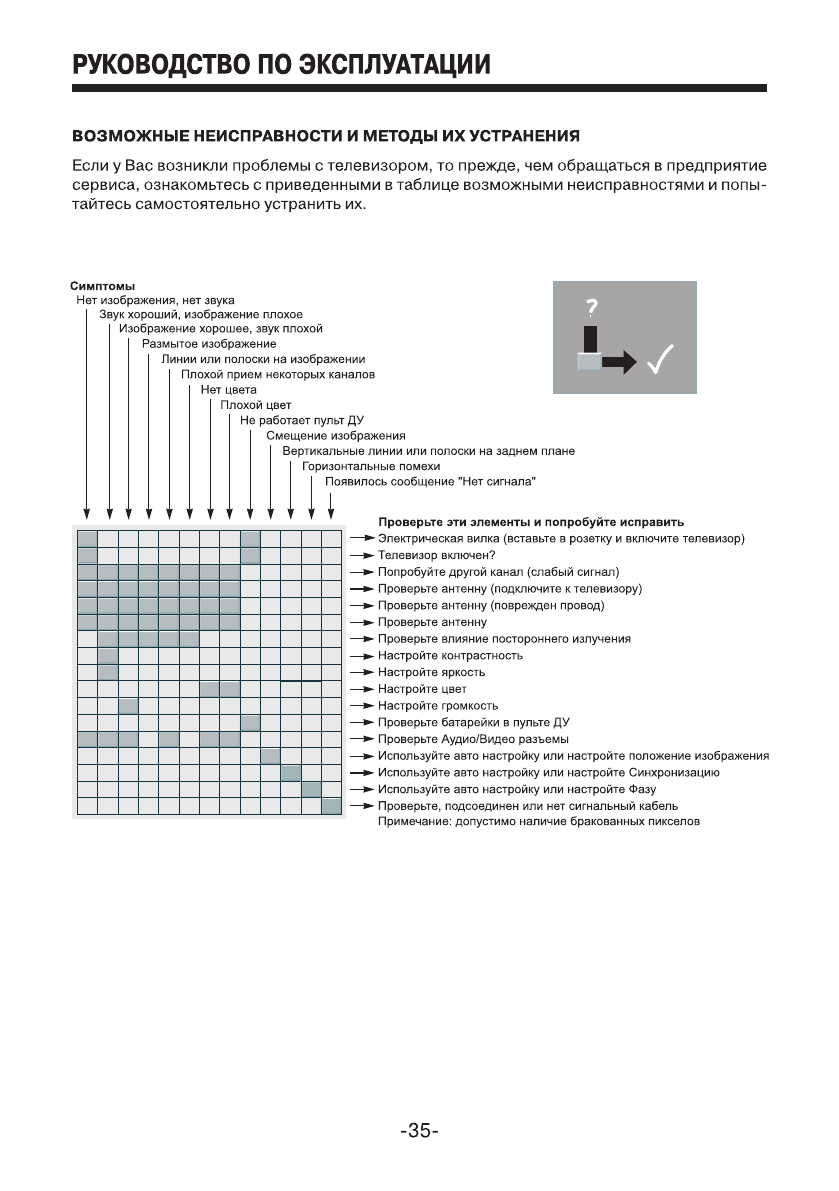 РУКОВОДСТВО ПО ЭКСПЛУАТАЦИИ

ВОЗМОЖНЫЕ НЕИСПРАВНОСТИ И МЕТОДЫ ИХ УСТРАНЕНИЯ

Если у Вас возникли проблемы с телевизором, то прежде, чем обращаться в предприятие сервиса, ознакомьтесь с приведенными в таблице возможными неисправностями и попытайтесь самостоятельно устранить их.

Симптомы
Нет изображения, нет звука
Звук хороший, изображение плохое
Изображение хорошее, звук плохой
Размытое изображение
Линии или полоски на изображении
Плохой прием некоторых каналов
Нет цвета
Плохой цвет
Не работает пульт ДУ
Смещение изображения
Вертикальные линии или полоски на заднем плане
Горизонтальные помехи
Появилось сообщение "Нет сигнала"

?

Проверьте эти элементы и попробуйте исправить
Электрическая вилка (вставьте в розетку и включите телевизор)
Телевизор включен?
Попробуйте другой канал (слабый сигнал)
Проверьте антенну (подключите к телевизору)
Проверьте антенну (поврежден провод)
Проверьте антенну
Проверьте влияние постороннего излучения
Настройте контрастность
Настройте яркость
Настройте цвет
Настройте громкость
Проверьте батарейки в пульте ДУ
Проверьте Аудио/Видео разъемы
Используйте авто настройку или настройте положение изображения
Используйте авто настройку или настройте Синхронизацию
Используйте авто настройку или настройте Фазу
Проверьте, подсоединен или нет сигнальный кабель
Примечание: допустимо наличие бракованных пикселов

-35-